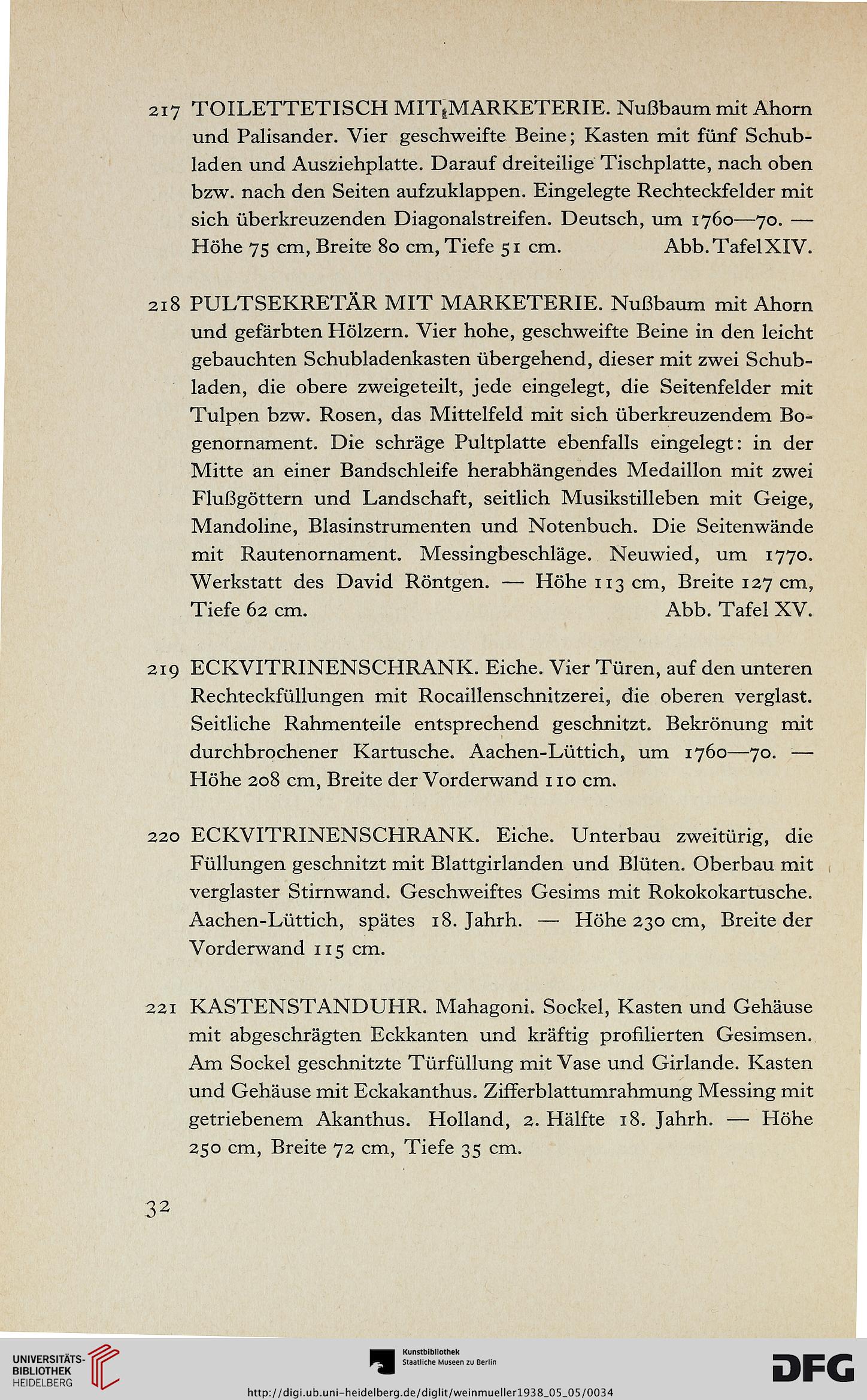 217 TOILETTETISCH MIT MARKETERIE. Nußbaum mit Ahorn und Palisander. Vier geschweifte Beine; Kasten mit fünf Schubladen und Ausziehplatte. Darauf dreiteilige Tischplatte, nach oben bzw. nach den Seiten aufzuklappen. Eingelegte Rechteckfelder mit sich überkreuzenden Diagonalstreifen. Deutsch, um 1760—70. — Höhe 75 cm, Breite 80 cm, Tiefe 51 cm. Abb. Tafel XIV.

218 PULTSEKRETÄR MIT MARKETERIE. Nußbaum mit Ahorn und gefärbten Hölzern. Vier hohe, geschweifte Beine in den leicht gebauchten Schubladenkasten übergehend, dieser mit zwei Schubladen, die obere zweigeteilt, jede eingelegt, die Seitenfelder mit Tulpen bzw. Rosen, das Mittelfeld mit sich überkreuzendem Bogenornament. Die schräge Pultplatte ebenfalls eingelegt: in der Mitte an einer Bandschleife herabhängendes Medaillon mit zwei Flußgöttern und Landschaft, seitlich Musikstilleben mit Geige, Mandoline, Blasinstrumenten und Notenbuch. Die Seitenwände mit Rautenornament. Messingbeschläge. Neuwied, um 1770. Werkstatt des David Röntgen. — Höhe 113 cm, Breite 127 cm, Tiefe 62 cm. Abb. Tafel XV.

219 ECKVITRINENSCHRANK. Eiche. Vier Türen, auf den unteren Rechteckfüllungen mit Rocaillenschnitzerei, die oberen verglast. Seitliche Rahmenteile entsprechend geschnitzt. Bekrönung mit durchbrochener Kartusche. Aachen-Lüttich, um 1760—70. — Höhe 208 cm, Breite der Vorderwand 110 cm.

220 ECKVITRINENSCHRANK. Eiche. Unterbau zweitürig, die Füllungen geschnitzt mit Blattgirlanden und Blüten. Oberbau mit verglaster Stirnwand. Geschweiftes Gesims mit Rokokokartusche. Aachen-Lüttich, spätes 18. Jahrh. — Höhe 230 cm, Breite der Vorderwand 115 cm.

221 KASTENSTANDUHR. Mahagoni. Sockel, Kasten und Gehäuse mit abgeschrägten Eckkanten und kräftig profilierten Gesimsen. Am Sockel geschnitzte Türfüllung mit Vase und Girlande. Kasten und Gehäuse mit Eckakanthus. Zifferblattumrahmung Messing mit getriebenem Akanthus. Holland, 2. Hälfte 18. Jahrh. — Höhe 250 cm, Breite 72 cm, Tiefe 35 cm.

32

UNIVERSITÄTS-BIBLIOTHEK HEIDELBERG
Kunstbibliothek Staatliche Museen zu Berlin
DFG
http://digi.ub.uni-heidelberg.de/diglit/weinmueller1938_05_05/0034